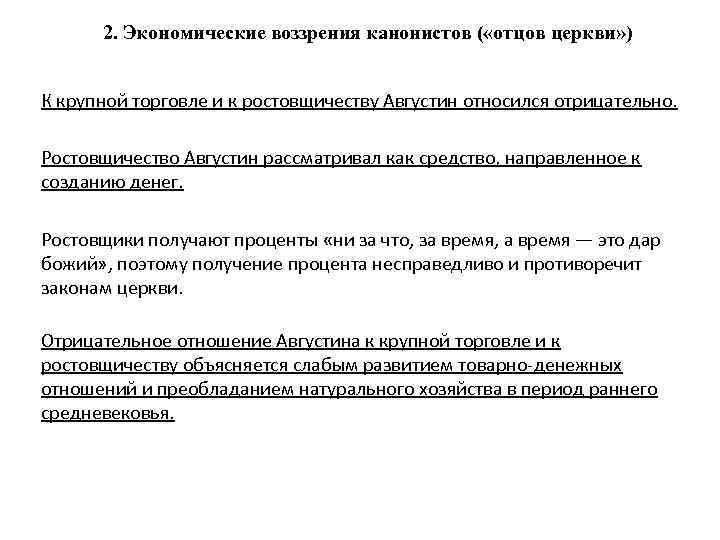 2. Экономические воззрения канонистов («отцов церкви»)

К крупной торговле и к ростовщичеству Августин относился отрицательно.

Ростовщичество Августин рассматривал как средство, направленное к созданию денег.

Ростовщики получают проценты «ни за что, за время, а время — это дар божий», поэтому получение процента несправедливо и противоречит законам церкви.

Отрицательное отношение Августина к крупной торговле и к ростовщичеству объясняется слабым развитием товарно-денежных отношений и преобладанием натурального хозяйства в период раннего средневековья.